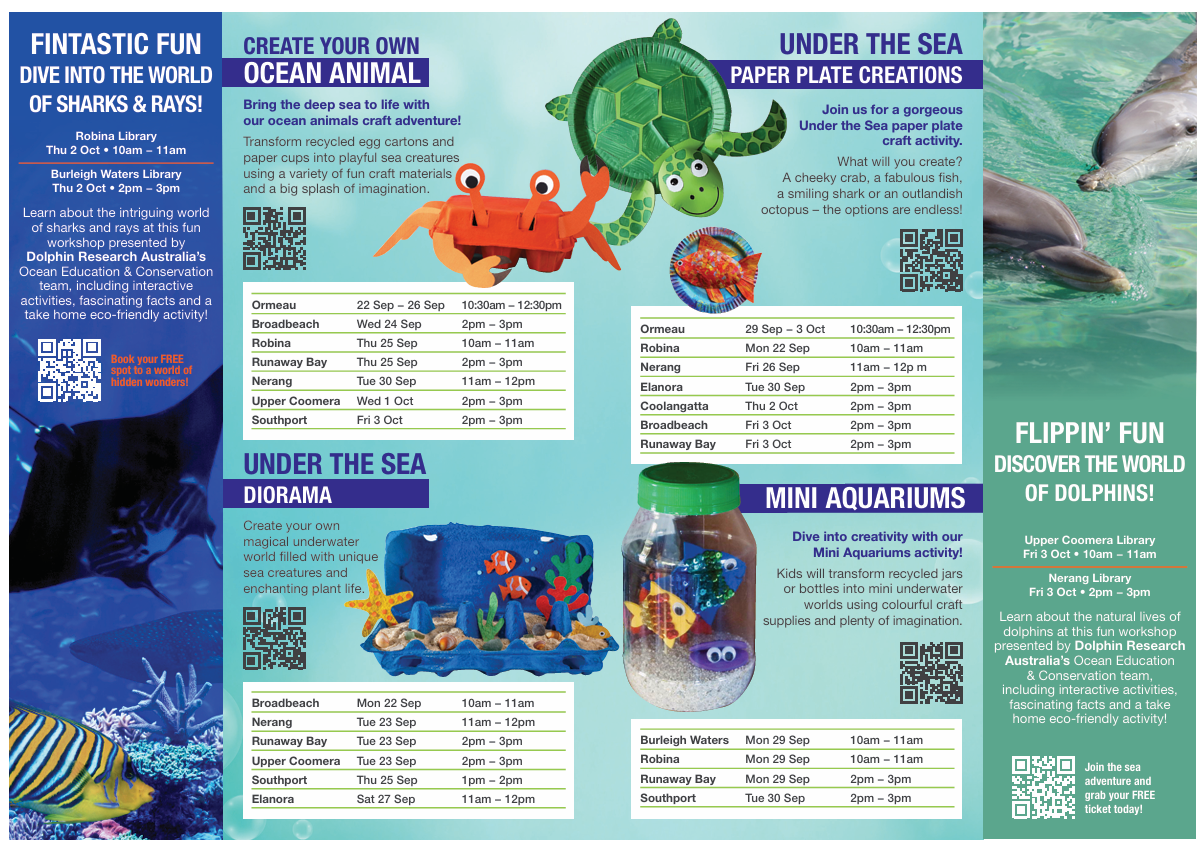 FINTASTIC FUN
DIVE INTO THE WORLD OF SHARKS & RAYS!

Robina Library
Thu 2 Oct • 10am – 11am

Burleigh Waters Library
Thu 2 Oct • 2pm – 3pm

Learn about the intriguing world of sharks and rays at this fun workshop presented by Dolphin Research Australia's Ocean Education & Conservation team, including interactive activities, fascinating facts and a take home eco-friendly activity!

Book your FREE spot to a world of hidden wonders!

CREATE YOUR OWN
OCEAN ANIMAL

Bring the deep sea to life with our ocean animals craft adventure!

Transform recycled egg cartons and paper cups into playful sea creatures using a variety of fun craft materials and a big splash of imagination.

| Ormeau | 22 Sep – 26 Sep | 10:30am – 12:30pm |
|---|---|---|
| Broadbeach | Wed 24 Sep | 2pm – 3pm |
| Robina | Thu 25 Sep | 10am – 11am |
| Runaway Bay | Thu 25 Sep | 2pm – 3pm |
| Nerang | Tue 30 Sep | 11am – 12pm |
| Upper Coomera | Wed 1 Oct | 2pm – 3pm |
| Southport | Fri 3 Oct | 2pm – 3pm |

UNDER THE SEA
DIORAMA

Create your own magical underwater world filled with unique sea creatures and enchanting plant life.

| Broadbeach | Mon 22 Sep | 10am – 11am |
|---|---|---|
| Nerang | Tue 23 Sep | 11am – 12pm |
| Runaway Bay | Tue 23 Sep | 2pm – 3pm |
| Upper Coomera | Tue 23 Sep | 2pm – 3pm |
| Southport | Thu 25 Sep | 1pm – 2pm |
| Elanora | Sat 27 Sep | 11am – 12pm |

UNDER THE SEA
PAPER PLATE CREATIONS

Join us for a gorgeous Under the Sea paper plate craft activity.

What will you create? A cheeky crab, a fabulous fish, a smiling shark or an outlandish octopus – the options are endless!

| Ormeau | 29 Sep – 3 Oct | 10:30am – 12:30pm |
|---|---|---|
| Robina | Mon 22 Sep | 10am – 11am |
| Nerang | Fri 26 Sep | 11am – 12p m |
| Elanora | Tue 30 Sep | 2pm – 3pm |
| Coolangatta | Thu 2 Oct | 2pm – 3pm |
| Broadbeach | Fri 3 Oct | 2pm – 3pm |
| Runaway Bay | Fri 3 Oct | 2pm – 3pm |

MINI AQUARIUMS

Dive into creativity with our Mini Aquariums activity!

Kids will transform recycled jars or bottles into mini underwater worlds using colourful craft supplies and plenty of imagination.

| Burleigh Waters | Mon 29 Sep | 10am – 11am |
|---|---|---|
| Robina | Mon 29 Sep | 10am – 11am |
| Runaway Bay | Mon 29 Sep | 2pm – 3pm |
| Southport | Tue 30 Sep | 2pm – 3pm |

FLIPPIN' FUN
DISCOVER THE WORLD OF DOLPHINS!

Upper Coomera Library
Fri 3 Oct • 10am – 11am

Nerang Library
Fri 3 Oct • 2pm – 3pm

Learn about the natural lives of dolphins at this fun workshop presented by Dolphin Research Australia's Ocean Education & Conservation team, including interactive activities, fascinating facts and a take home eco-friendly activity!

Join the sea adventure and grab your FREE ticket today!